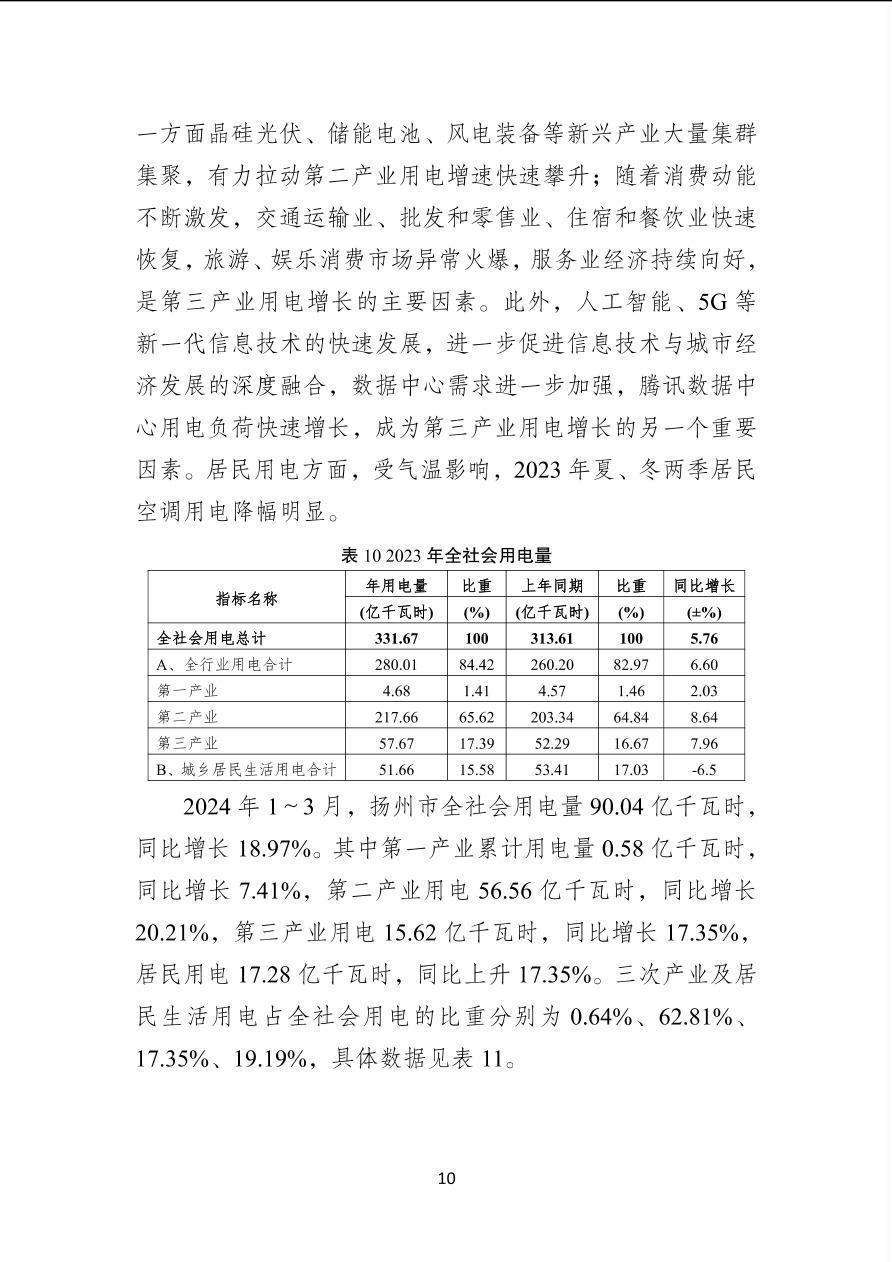 一方面晶硅光伏、储能电池、风电装备等新兴产业大量集群集聚，有力拉动第二产业用电增速快速攀升；随着消费动能不断激发，交通运输业、批发和零售业、住宿和餐饮业快速恢复，旅游、娱乐消费市场异常火爆，服务业经济持续向好，是第三产业用电增长的主要因素。此外，人工智能、5G 等新一代信息技术的快速发展，进一步促进信息技术与城市经济发展的深度融合，数据中心需求进一步加强，腾讯数据中心用电负荷快速增长，成为第三产业用电增长的另一个重要因素。居民用电方面，受气温影响，2023 年夏、冬两季居民空调用电降幅明显。

表 10 2023 年全社会用电量

| 指标名称 | 年用电量 (亿千瓦时) | 比重 (%) | 上年同期 (亿千瓦时) | 比重 (%) | 同比增长 (±%) |
|---|---|---|---|---|---|
| 全社会用电总计 | 331.67 | 100 | 313.61 | 100 | 5.76 |
| A、全行业用电合计 | 280.01 | 84.42 | 260.20 | 82.97 | 6.60 |
| 第一产业 | 4.68 | 1.41 | 4.57 | 1.46 | 2.03 |
| 第二产业 | 217.66 | 65.62 | 203.34 | 64.84 | 8.64 |
| 第三产业 | 57.67 | 17.39 | 52.29 | 16.67 | 7.96 |
| B、城乡居民生活用电合计 | 51.66 | 15.58 | 53.41 | 17.03 | -6.5 |

2024 年 1～3 月，扬州市全社会用电量 90.04 亿千瓦时，同比增长 18.97%。其中第一产业累计用电量 0.58 亿千瓦时，同比增长 7.41%，第二产业用电 56.56 亿千瓦时，同比增长 20.21%，第三产业用电 15.62 亿千瓦时，同比增长 17.35%，居民用电 17.28 亿千瓦时，同比上升 17.35%。三次产业及居民生活用电占全社会用电的比重分别为 0.64%、62.81%、17.35%、19.19%，具体数据见表 11。

10